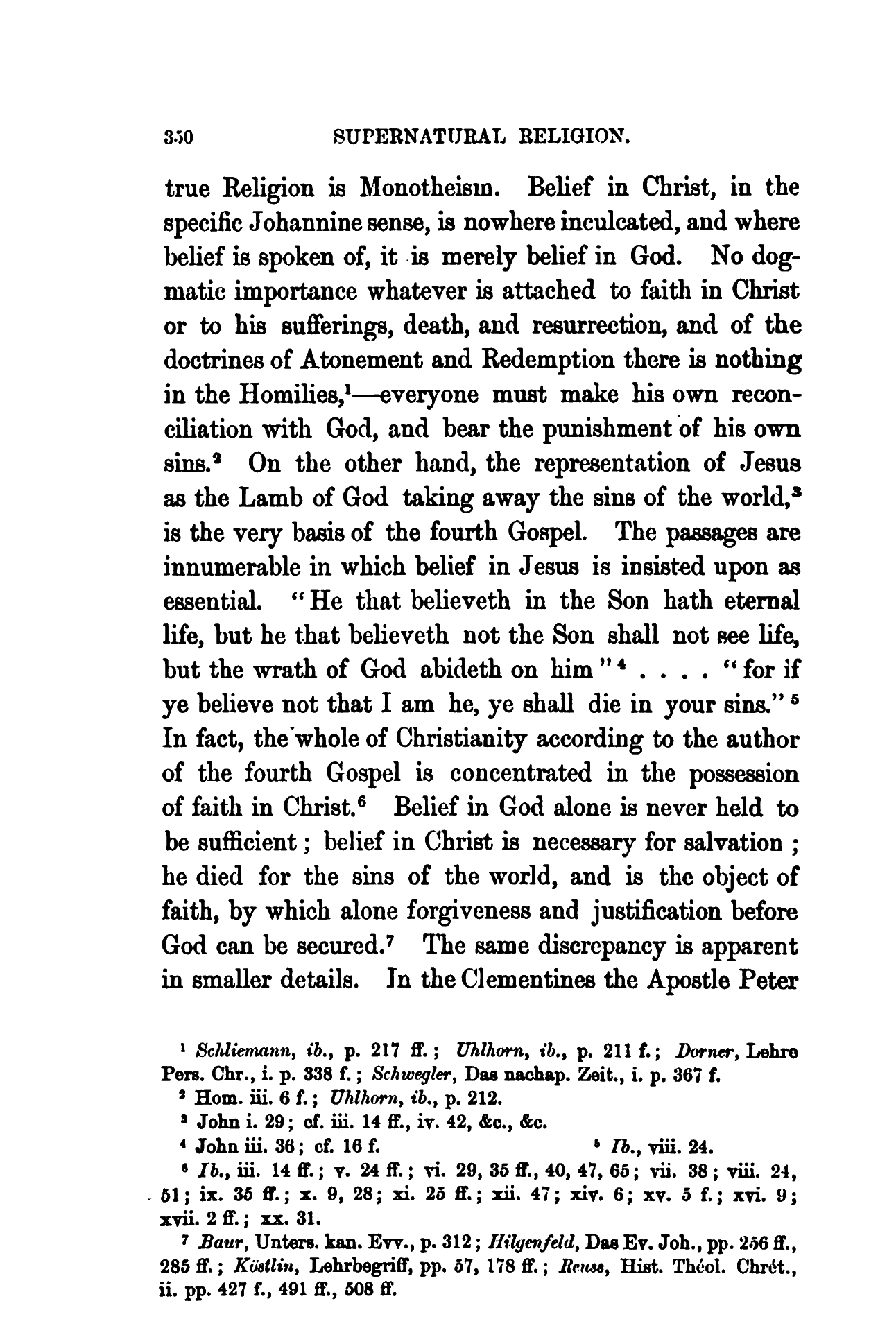 350 SUPERNATURAL RELIGION.

true Religion is Monotheism. Belief in Christ, in the specific Johannine sense, is nowhere inculcated, and where belief is spoken of, it is merely belief in God. No dogmatic importance whatever is attached to faith in Christ or to his sufferings, death, and resurrection, and of the doctrines of Atonement and Redemption there is nothing in the Homilies,$^1$—everyone must make his own reconciliation with God, and bear the punishment of his own sins.$^2$ On the other hand, the representation of Jesus as the Lamb of God taking away the sins of the world,$^3$ is the very basis of the fourth Gospel. The passages are innumerable in which belief in Jesus is insisted upon as essential. "He that believeth in the Son hath eternal life, but he that believeth not the Son shall not see life, but the wrath of God abideth on him"$^4$ . . . . "for if ye believe not that I am he, ye shall die in your sins."$^5$ In fact, the whole of Christianity according to the author of the fourth Gospel is concentrated in the possession of faith in Christ.$^6$ Belief in God alone is never held to be sufficient; belief in Christ is necessary for salvation; he died for the sins of the world, and is the object of faith, by which alone forgiveness and justification before God can be secured.$^7$ The same discrepancy is apparent in smaller details. In the Clementines the Apostle Peter

$^1$ Schliemann, ib., p. 217 ff.; Uhlhorn, ib., p. 211 f.; Dorner, Lehre Pers. Chr., i. p. 338 f.; Schwegler, Das nachap. Zeit., i. p. 367 f.

$^2$ Hom. iii. 6 f.; Uhlhorn, ib., p. 212.

$^3$ John i. 29; cf. iii. 14 ff., iv. 42, &c., &c.

$^4$ John iii. 36; cf. 16 f. $^5$ Ib., viii. 24.

$^6$ Ib., iii. 14 ff.; v. 24 ff.; vi. 29, 35 ff., 40, 47, 65; vii. 38; viii. 24, 51; ix. 35 ff.; x. 9, 28; xi. 25 ff.; xii. 47; xiv. 6; xv. 5 f.; xvi. 9; xvii. 2 ff.; xx. 31.

$^7$ Baur, Unters. kan. Evv., p. 312; Hilgenfeld, Das Ev. Joh., pp. 256 ff., 285 ff.; Köstlin, Lehrbegriff, pp. 57, 178 ff.; Reuss, Hist. Théol. Chrét., ii. pp. 427 f., 491 ff., 508 ff.